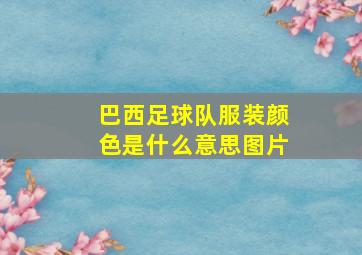 巴西足球队服装颜色是什么意思图片